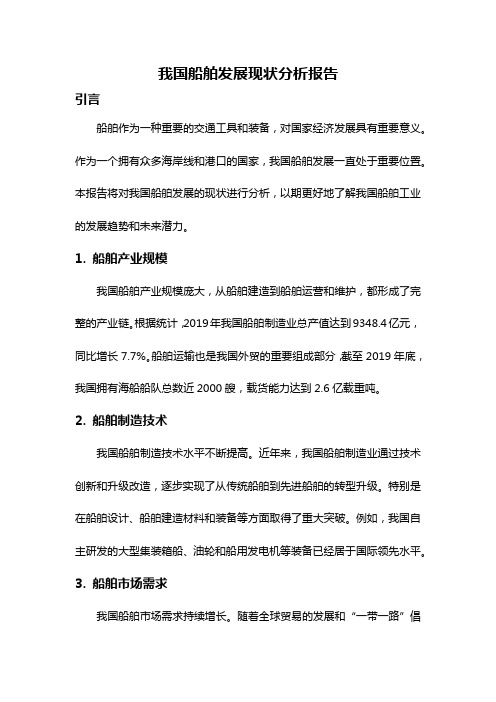 我国船舶发展现状分析报告

引言

船舶作为一种重要的交通工具和装备，对国家经济发展具有重要意义。作为一个拥有众多海岸线和港口的国家，我国船舶发展一直处于重要位置。本报告将对我国船舶发展的现状进行分析，以期更好地了解我国船舶工业的发展趋势和未来潜力。

1. 船舶产业规模

我国船舶产业规模庞大，从船舶建造到船舶运营和维护，都形成了完整的产业链。根据统计，2019年我国船舶制造业总产值达到9348.4亿元，同比增长7.7%。船舶运输也是我国外贸的重要组成部分，截至2019年底，我国拥有海船船队总数近2000艘，载货能力达到2.6亿载重吨。

2. 船舶制造技术

我国船舶制造技术水平不断提高。近年来，我国船舶制造业通过技术创新和升级改造，逐步实现了从传统船舶到先进船舶的转型升级。特别是在船舶设计、船舶建造材料和装备等方面取得了重大突破。例如，我国自主研发的大型集装箱船、油轮和船用发电机等装备已经居于国际领先水平。

3. 船舶市场需求

我国船舶市场需求持续增长。随着全球贸易的发展和“一带一路”倡